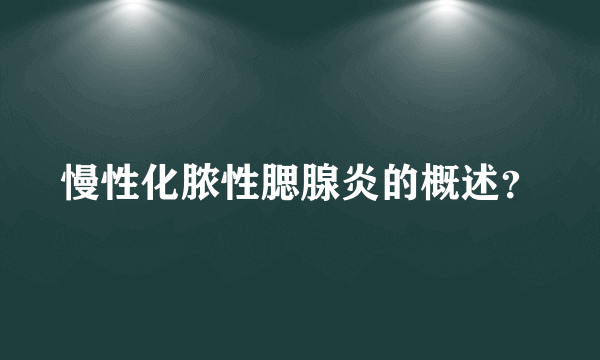 慢性化脓性腮腺炎的概述？